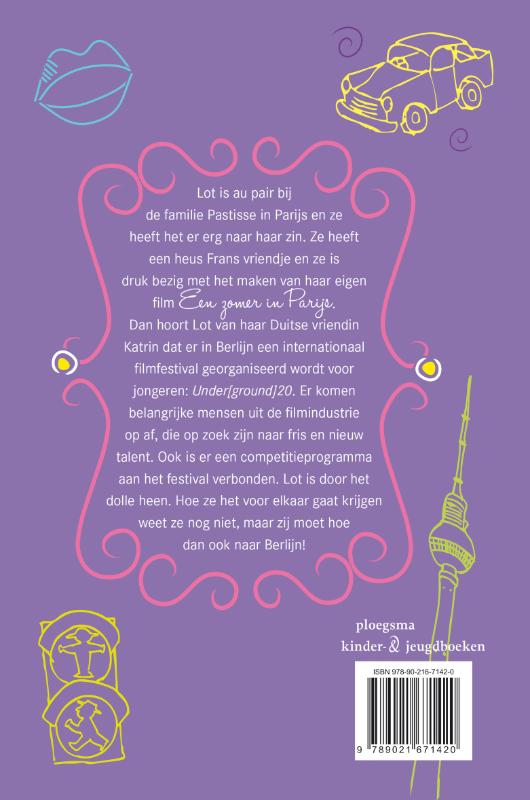 Lot is au pair bij de familie Pastisse in Parijs en ze heeft het er erg naar haar zin. Ze heeft een heus Frans vriendje en ze is druk bezig met het maken van haar eigen film Een zomer in Parijs. Dan hoort Lot van haar Duitse vriendin Katrin dat er in Berlijn een internationaal filmfestival georganiseerd wordt voor jongeren: Under[ground]20. Er komen belangrijke mensen uit de filmindustrie op af, die op zoek zijn naar fris en nieuw talent. Ook is er een competitieprogramma aan het festival verbonden. Lot is door het dolle heen. Hoe ze het voor elkaar gaat krijgen weet ze nog niet, maar zij moet hoe dan ook naar Berlijn!

ploegsma
kinder- & jeugdboeken

ISBN 978-90-216-7142-0

9 789021 671420